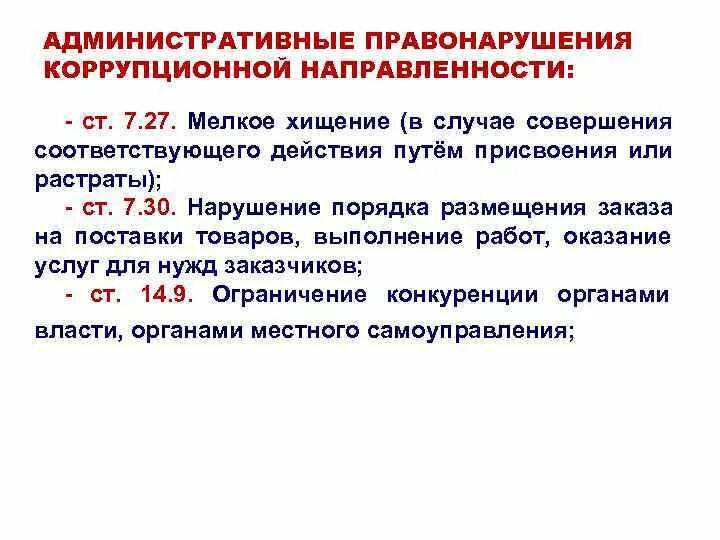 АДМИНИСТРАТИВНЫЕ ПРАВОНАРУШЕНИЯ КОРРУПЦИОННОЙ НАПРАВЛЕННОСТИ:

- ст. 7.27. Мелкое хищение (в случае совершения соответствующего действия путём присвоения или растраты);

- ст. 7.30. Нарушение порядка размещения заказа на поставки товаров, выполнение работ, оказание услуг для нужд заказчиков;

- ст. 14.9. Ограничение конкуренции органами власти, органами местного самоуправления;